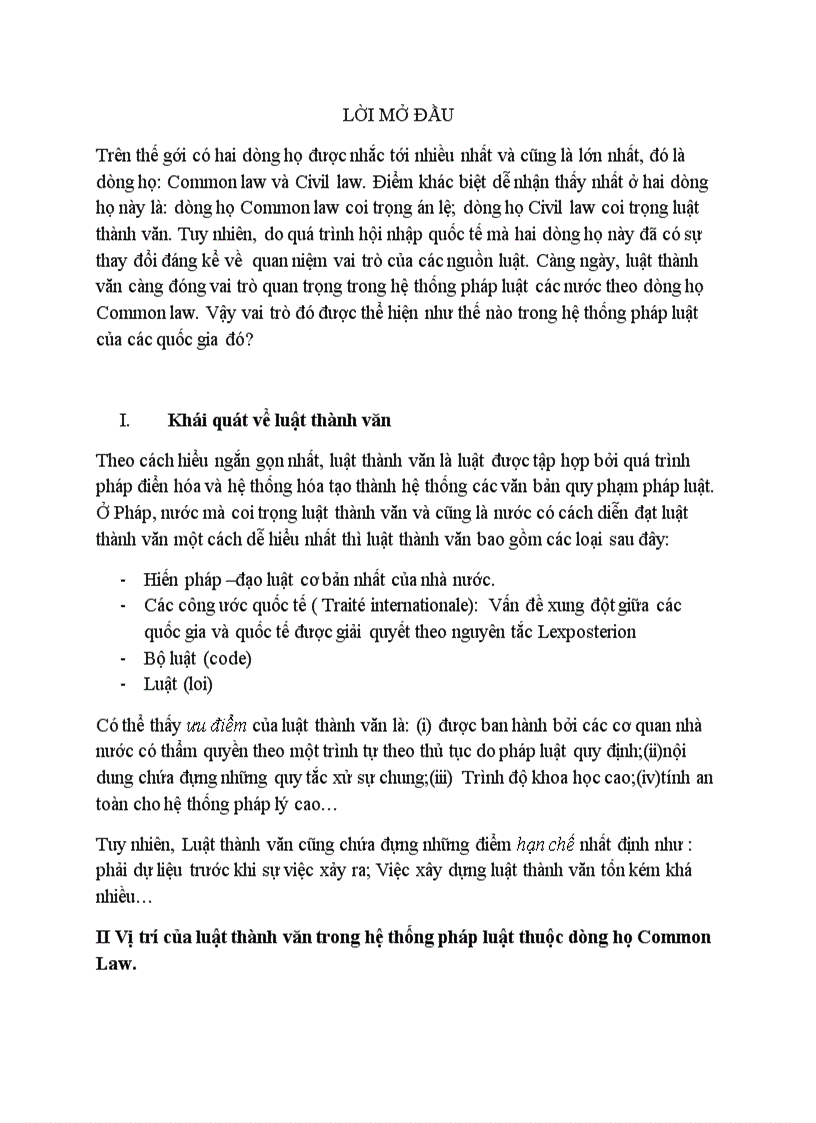 LỜI MỞ ĐẦU

Trên thế gới có hai dòng họ được nhắc tới nhiều nhất và cũng là lớn nhất, đó là dòng họ: Common law và Civil law. Điểm khác biệt dễ nhận thấy nhất ở hai dòng họ này là: dòng họ Common law coi trọng án lệ; dòng họ Civil law coi trọng luật thành văn. Tuy nhiên, do quá trình hội nhập quốc tế mà hai dòng họ này đã có sự thay đổi đáng kể về quan niệm vai trò của các nguồn luật. Càng ngày, luật thành văn càng đóng vai trò quan trọng trong hệ thống pháp luật các nước theo dòng họ Common law. Vậy vai trò đó được thể hiện như thế nào trong hệ thống pháp luật của các quốc gia đó?

I. Khái quát về luật thành văn

Theo cách hiểu ngắn gọn nhất, luật thành văn là luật được tập hợp bởi quá trình pháp điển hóa và hệ thống hóa tạo thành hệ thống các văn bản quy phạm pháp luật. Ở Pháp, nước mà coi trọng luật thành văn và cũng là nước có cách diễn đạt luật thành văn một cách dễ hiểu nhất thì luật thành văn bao gồm các loại sau đây:

- Hiến pháp –đạo luật cơ bản nhất của nhà nước.
- Các công ước quốc tế ( Traité internationale): Vấn đề xung đột giữa các quốc gia và quốc tế được giải quyết theo nguyên tắc Lexposterion
- Bộ luật (code)
- Luật (loi)

Có thể thấy ưu điểm của luật thành văn là: (i) được ban hành bởi các cơ quan nhà nước có thẩm quyền theo một trình tự theo thủ tục do pháp luật quy định;(ii)nội dung chứa đựng những quy tắc xử sự chung;(iii) Trình độ khoa học cao;(iv)tính an toàn cho hệ thống pháp lý cao…

Tuy nhiên, Luật thành văn cũng chứa đựng những điểm hạn chế nhất định như : phải dự liệu trước khi sự việc xảy ra; Việc xây dựng luật thành văn tốn kém khá nhiều…

II Vị trí của luật thành văn trong hệ thống pháp luật thuộc dòng họ Common Law.